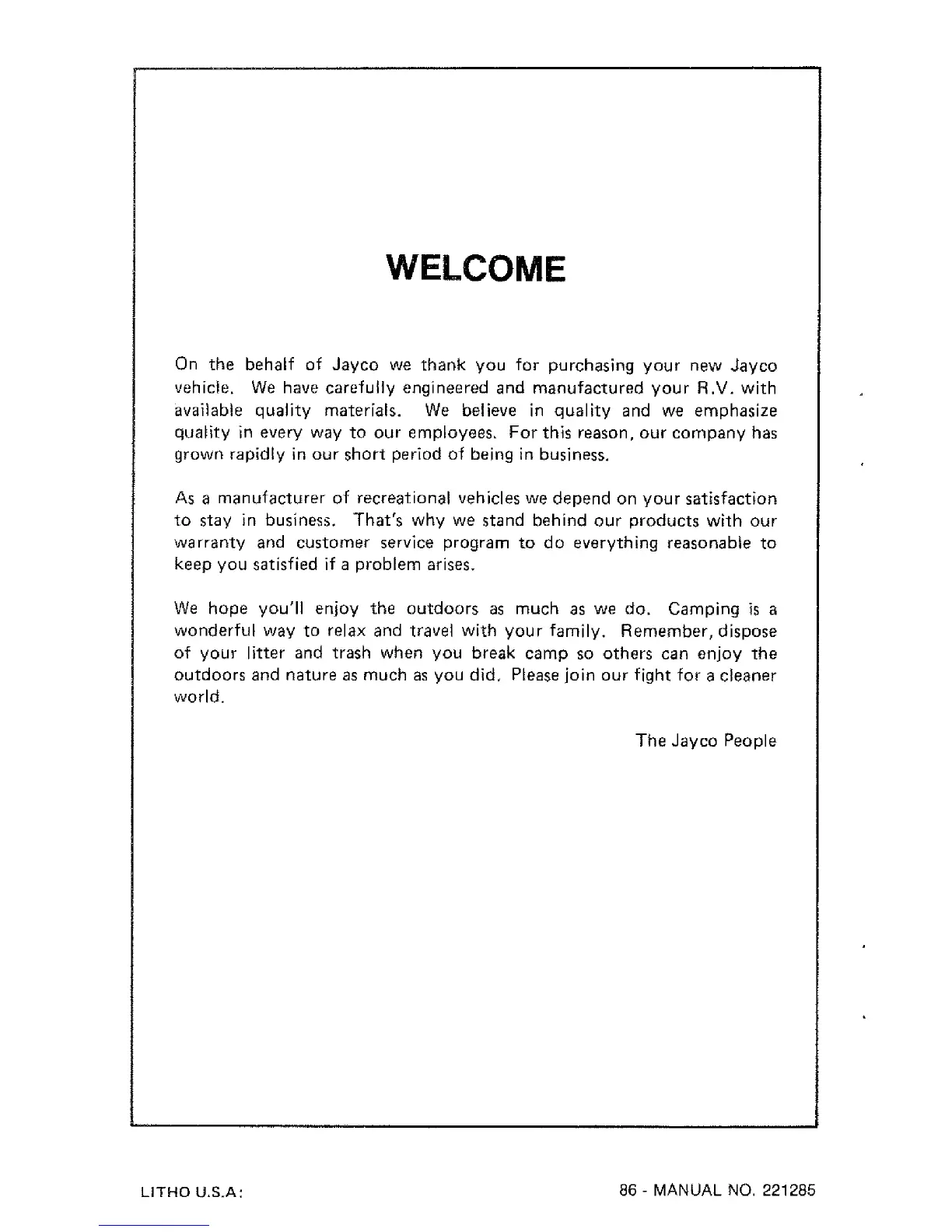 WELCOME

On the behalf of Jayco we thank you for purchasing your new Jayco vehicle. We have carefully engineered and manufactured your R.V. with available quality materials. We believe in quality and we emphasize quality in every way to our employees. For this reason, our company has grown rapidly in our short period of being in business.

As a manufacturer of recreational vehicles we depend on your satisfaction to stay in business. That's why we stand behind our products with our warranty and customer service program to do everything reasonable to keep you satisfied if a problem arises.

We hope you'll enjoy the outdoors as much as we do. Camping is a wonderful way to relax and travel with your family. Remember, dispose of your litter and trash when you break camp so others can enjoy the outdoors and nature as much as you did. Please join our fight for a cleaner world.

The Jayco People

LITHO U.S.A:

86 - MANUAL NO. 221285